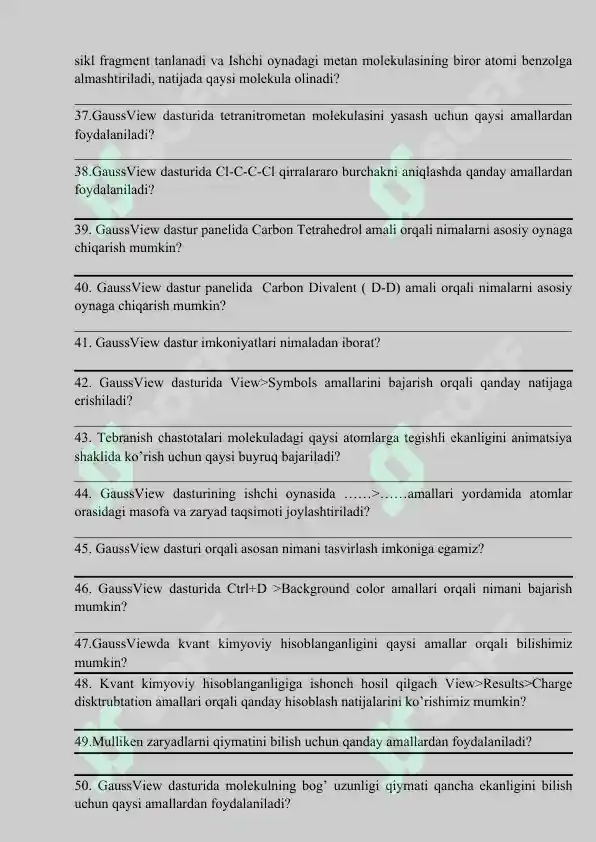 sikl fragment tanlanadi va Ishchi oynadagi metan molekulasining biror atomi benzolga almashtiriladi, natijada qaysi molekula olinadi?

37.GaussView dasturida tetranitrometan molekulasini yasash uchun qaysi amallardan foydalaniladi?

38.GaussView dasturida Cl-C-C-Cl qirralararo burchakni aniqlashda qanday amallardan foydalaniladi?

39. GaussView dastur panelida Carbon Tetrahedrol amali orqali nimalarni asosiy oynaga chiqarish mumkin?

40. GaussView dastur panelida Carbon Divalent ( D-D) amali orqali nimalarni asosiy oynaga chiqarish mumkin?

41. GaussView dastur imkoniyatlari nimaladan iborat?

42. GaussView dasturida View>Symbols amallarini bajarish orqali qanday natijaga erishiladi?

43. Tebranish chastotalari molekuladagi qaysi atomlarga tegishli ekanligini animatsiya shaklida ko'rish uchun qaysi buyruq bajariladi?

44. GaussView dasturining ishchi oynasida ……>……amallari yordamida atomlar orasidagi masofa va zaryad taqsimoti joylashtiriladi?

45. GaussView dasturi orqali asosan nimani tasvirlash imkoniga egamiz?

46. GaussView dasturida Ctrl+D >Background color amallari orqali nimani bajarish mumkin?

47.GaussViewda kvant kimyoviy hisoblanganligini qaysi amallar orqali bilishimiz mumkin?

48. Kvant kimyoviy hisoblanganligiga ishonch hosil qilgach View>Results>Charge disktrubtation amallari orqali qanday hisoblash natijalarini ko'rishimiz mumkin?

49.Mulliken zaryadlarni qiymatini bilish uchun qanday amallardan foydalaniladi?

50. GaussView dasturida molekulning bog' uzunligi qiymati qancha ekanligini bilish uchun qaysi amallardan foydalaniladi?